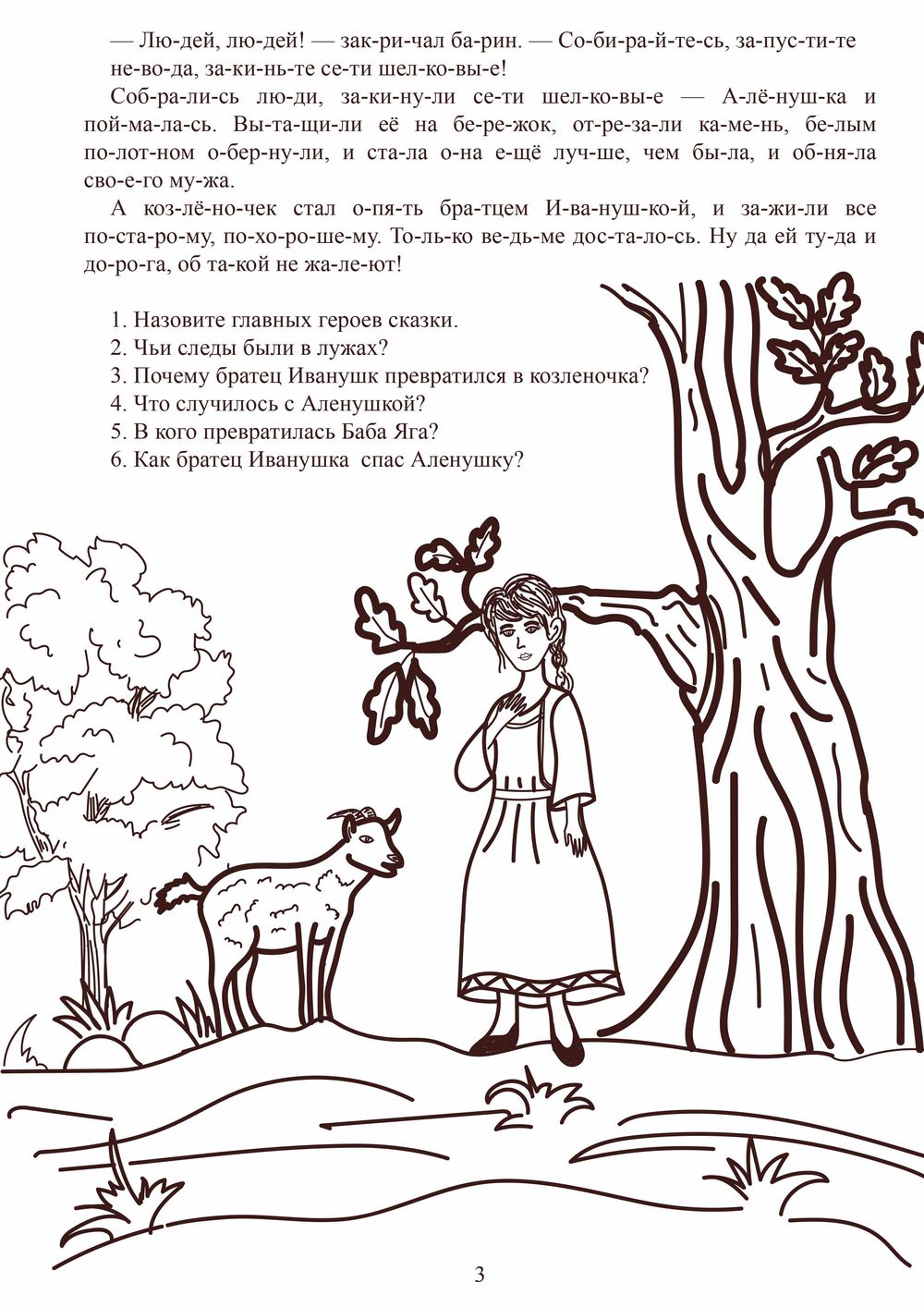 — Лю-дей, лю-дей! — зак-ри-чал ба-рин. — Со-би-ра-й-те-сь, за-пус-ти-те не-во-да, за-ки-нь-те се-ти шел-ко-вы-е!

Соб-ра-ли-сь лю-ди, за-ки-ну-ли се-ти шел-ко-вы-е — А-лё-нуш-ка и пой-ма-ла-сь. Вы-та-щи-ли её на бе-ре-жок, от-ре-за-ли ка-ме-нь, бе-лым по-лот-ном о-бер-ну-ли, и ста-ла о-на е-щё луч-ше, чем бы-ла, и об-ня-ла сво-е-го му-жа.

А коз-лё-но-чек стал о-пя-ть бра-тцем И-ва-нуш-ко-й, и за-жи-ли все по-ста-ро-му, по-хо-ро-ше-му. То-ль-ко ве-дь-ме дос-та-ло-сь. Ну да ей ту-да и до-ро-га, об та-кой не жа-ле-ют!

1. Назовите главных героев сказки.
2. Чьи следы были в лужах?
3. Почему братец Иванушк превратился в козленочка?
4. Что случилось с Аленушкой?
5. В кого превратилась Баба Яга?
6. Как братец Иванушка спас Аленушку?

3